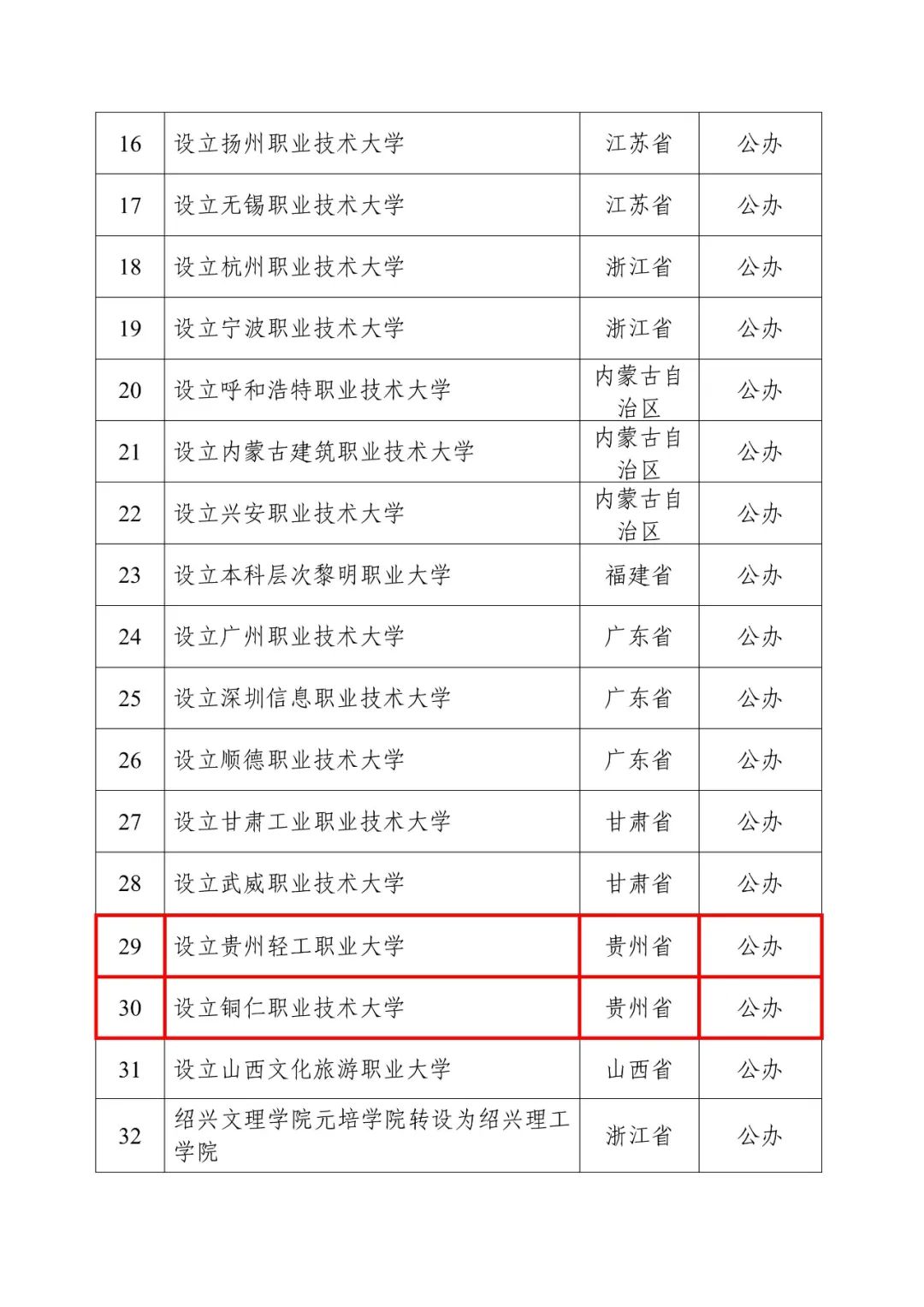 | 16 | 设立扬州职业技术大学 | 江苏省 | 公办 |
|---|---|---|---|
| 17 | 设立无锡职业技术大学 | 江苏省 | 公办 |
| 18 | 设立杭州职业技术大学 | 浙江省 | 公办 |
| 19 | 设立宁波职业技术大学 | 浙江省 | 公办 |
| 20 | 设立呼和浩特职业技术大学 | 内蒙古自治区 | 公办 |
| 21 | 设立内蒙古建筑职业技术大学 | 内蒙古自治区 | 公办 |
| 22 | 设立兴安职业技术大学 | 内蒙古自治区 | 公办 |
| 23 | 设立本科层次黎明职业大学 | 福建省 | 公办 |
| 24 | 设立广州职业技术大学 | 广东省 | 公办 |
| 25 | 设立深圳信息职业技术大学 | 广东省 | 公办 |
| 26 | 设立顺德职业技术大学 | 广东省 | 公办 |
| 27 | 设立甘肃工业职业技术大学 | 甘肃省 | 公办 |
| 28 | 设立武威职业技术大学 | 甘肃省 | 公办 |
| 29 | 设立贵州轻工职业大学 | 贵州省 | 公办 |
| 30 | 设立铜仁职业技术大学 | 贵州省 | 公办 |
| 31 | 设立山西文化旅游职业大学 | 山西省 | 公办 |
| 32 | 绍兴文理学院元培学院转设为绍兴理工学院 | 浙江省 | 公办 |